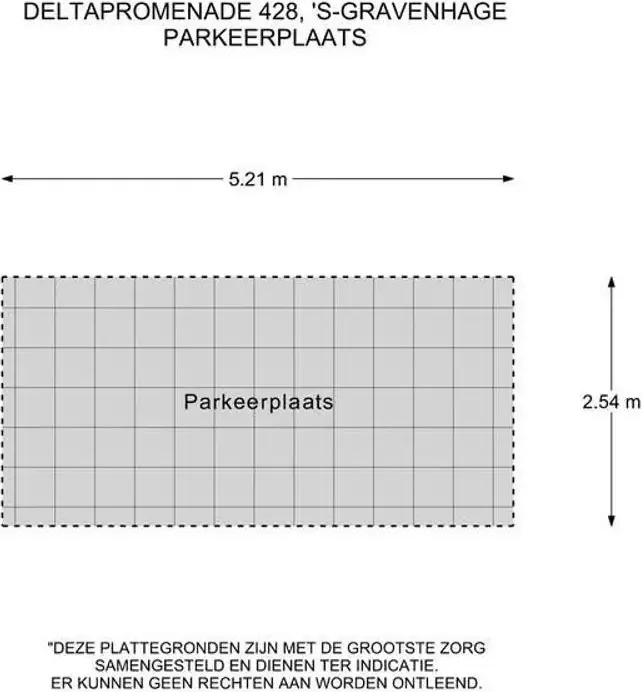 DELTAPROMENADE 428, 'S-GRAVENHAGE
PARKEERPLAATS

5.21 m

Parkeerplaats

2.54 m

"DEZE PLATTEGRONDEN ZIJN MET DE GROOTSTE ZORG SAMENGESTELD EN DIENEN TER INDICATIE. ER KUNNEN GEEN RECHTEN AAN WORDEN ONTLEEND.